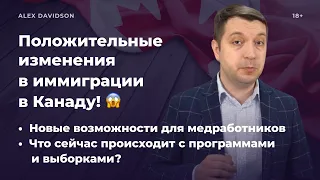 ALEX DAVIDSON

18+

Положительные изменения в иммиграции в Канаду! 😱

• Новые возможности для медработников
• Что сейчас происходит с программами и выборками?